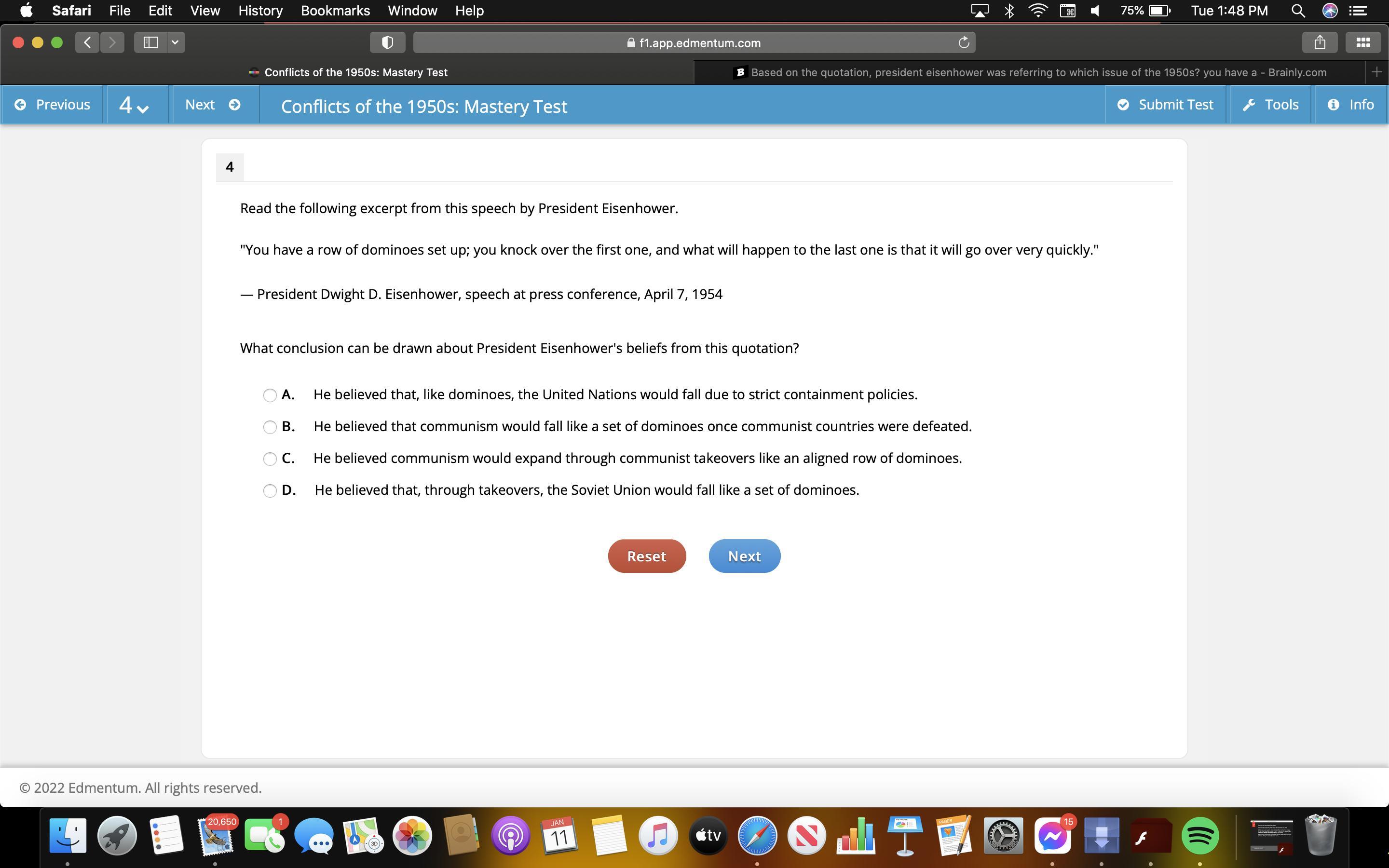 Safari File Edit View History Bookmarks Window Help 75% Tue 1:48 PM

f1.app.edmentum.com

Conflicts of the 1950s: Mastery Test

Based on the quotation, president eisenhower was referring to which issue of the 1950s? you have a - Brainly.com

Previous 4 Next Conflicts of the 1950s: Mastery Test Submit Test Tools Info

4

Read the following excerpt from this speech by President Eisenhower.

"You have a row of dominoes set up; you knock over the first one, and what will happen to the last one is that it will go over very quickly."

— President Dwight D. Eisenhower, speech at press conference, April 7, 1954

What conclusion can be drawn about President Eisenhower's beliefs from this quotation?

A. He believed that, like dominoes, the United Nations would fall due to strict containment policies.

B. He believed that communism would fall like a set of dominoes once communist countries were defeated.

C. He believed communism would expand through communist takeovers like an aligned row of dominoes.

D. He believed that, through takeovers, the Soviet Union would fall like a set of dominoes.

Reset Next

© 2022 Edmentum. All rights reserved.

20,650 1 JAN 11 tv 15